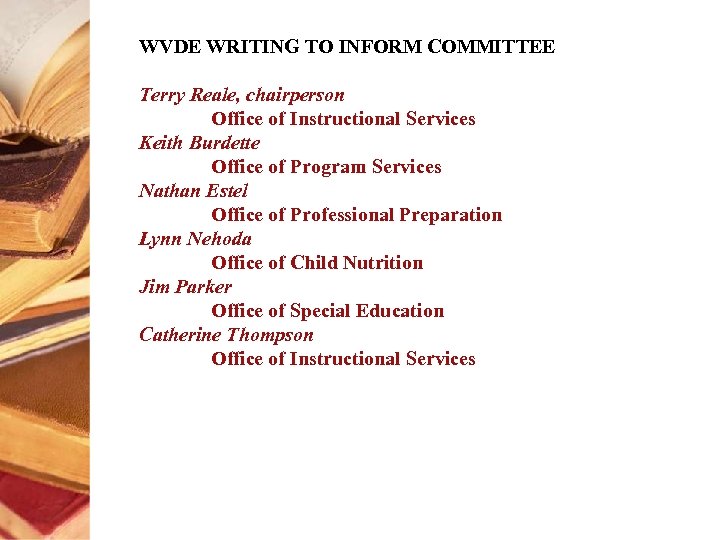 WVDE WRITING TO INFORM COMMITTEE

Terry Reale, chairperson
Office of Instructional Services
Keith Burdette
Office of Program Services
Nathan Estel
Office of Professional Preparation
Lynn Nehoda
Office of Child Nutrition
Jim Parker
Office of Special Education
Catherine Thompson
Office of Instructional Services